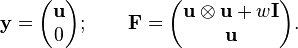 $\mathbf{y} = \begin{pmatrix} \mathbf{u} \\ 0 \end{pmatrix}; \qquad \mathbf{F} = \begin{pmatrix} \mathbf{u} \otimes \mathbf{u} + w\mathbf{I} \\ \mathbf{u} \end{pmatrix}.$